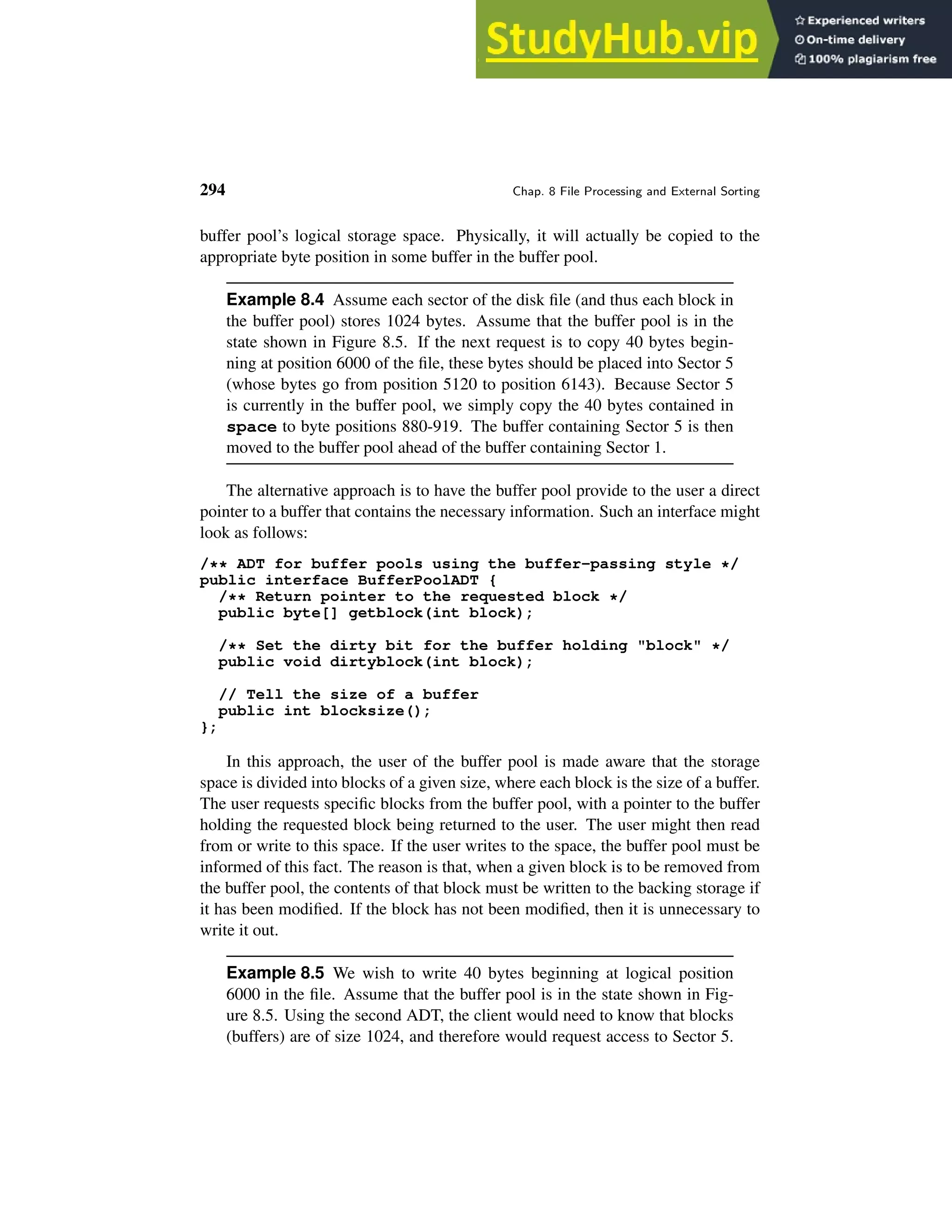 StudyHub.vip

Experienced writers
On-time delivery
100% plagiarism free

294

Chap. 8 File Processing and External Sorting

buffer pool's logical storage space. Physically, it will actually be copied to the appropriate byte position in some buffer in the buffer pool.

Example 8.4 Assume each sector of the disk file (and thus each block in the buffer pool) stores 1024 bytes. Assume that the buffer pool is in the state shown in Figure 8.5. If the next request is to copy 40 bytes beginning at position 6000 of the file, these bytes should be placed into Sector 5 (whose bytes go from position 5120 to position 6143). Because Sector 5 is currently in the buffer pool, we simply copy the 40 bytes contained in space to byte positions 880-919. The buffer containing Sector 5 is then moved to the buffer pool ahead of the buffer containing Sector 1.

The alternative approach is to have the buffer pool provide to the user a direct pointer to a buffer that contains the necessary information. Such an interface might look as follows:

/** ADT for buffer pools using the buffer-passing style */
public interface BufferPoolADT {
  /** Return pointer to the requested block */
  public byte[] getblock(int block);

  /** Set the dirty bit for the buffer holding "block" */
  public void dirtyblock(int block);

  // Tell the size of a buffer
  public int blocksize();
};

In this approach, the user of the buffer pool is made aware that the storage space is divided into blocks of a given size, where each block is the size of a buffer. The user requests specific blocks from the buffer pool, with a pointer to the buffer holding the requested block being returned to the user. The user might then read from or write to this space. If the user writes to the space, the buffer pool must be informed of this fact. The reason is that, when a given block is to be removed from the buffer pool, the contents of that block must be written to the backing storage if it has been modified. If the block has not been modified, then it is unnecessary to write it out.

Example 8.5 We wish to write 40 bytes beginning at logical position 6000 in the file. Assume that the buffer pool is in the state shown in Figure 8.5. Using the second ADT, the client would need to know that blocks (buffers) are of size 1024, and therefore would request access to Sector 5.